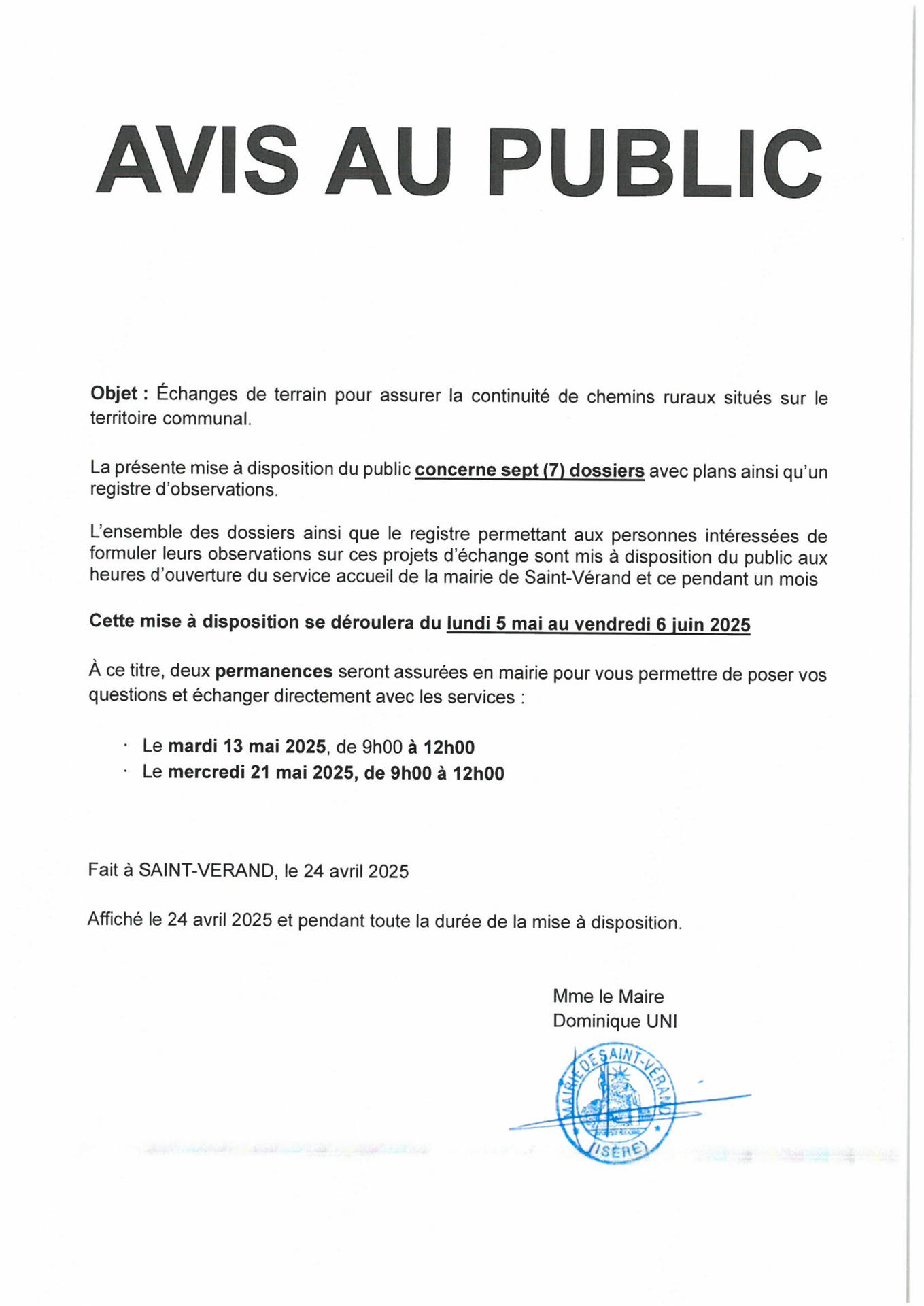 AVIS AU PUBLIC

Objet : Échanges de terrain pour assurer la continuité de chemins ruraux situés sur le territoire communal.

La présente mise à disposition du public concerne sept (7) dossiers avec plans ainsi qu'un registre d'observations.

L'ensemble des dossiers ainsi que le registre permettant aux personnes intéressées de formuler leurs observations sur ces projets d'échange sont mis à disposition du public aux heures d'ouverture du service accueil de la mairie de Saint-Vérand et ce pendant un mois

Cette mise à disposition se déroulera du lundi 5 mai au vendredi 6 juin 2025

À ce titre, deux permanences seront assurées en mairie pour vous permettre de poser vos questions et échanger directement avec les services :

· Le mardi 13 mai 2025, de 9h00 à 12h00
· Le mercredi 21 mai 2025, de 9h00 à 12h00

Fait à SAINT-VERAND, le 24 avril 2025

Affiché le 24 avril 2025 et pendant toute la durée de la mise à disposition.

Mme le Maire
Dominique UNI

MAIRIE DE SAINT-VERAND
(ISÈRE)